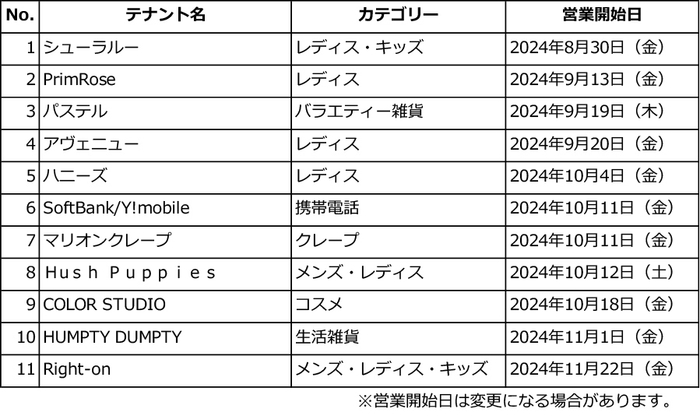 | No. | テナント名 | カテゴリー | 営業開始日 |
|---|---|---|---|
| 1 | シューラルー | レディス・キッズ | 2024年8月30日（金） |
| 2 | PrimRose | レディス | 2024年9月13日（金） |
| 3 | パステル | バラエティー雑貨 | 2024年9月19日（木） |
| 4 | アヴェニュー | レディス | 2024年9月20日（金） |
| 5 | ハニーズ | レディス | 2024年10月4日（金） |
| 6 | SoftBank/Y!mobile | 携帯電話 | 2024年10月11日（金） |
| 7 | マリオンクレープ | クレープ | 2024年10月11日（金） |
| 8 | Ｈｕｓｈ Ｐｕｐｐｉｅｓ | メンズ・レディス | 2024年10月12日（土） |
| 9 | COLOR STUDIO | コスメ | 2024年10月18日（金） |
| 10 | HUMPTY DUMPTY | 生活雑貨 | 2024年11月1日（金） |
| 11 | Right-on | メンズ・レディス・キッズ | 2024年11月22日（金） |

※営業開始日は変更になる場合があります。